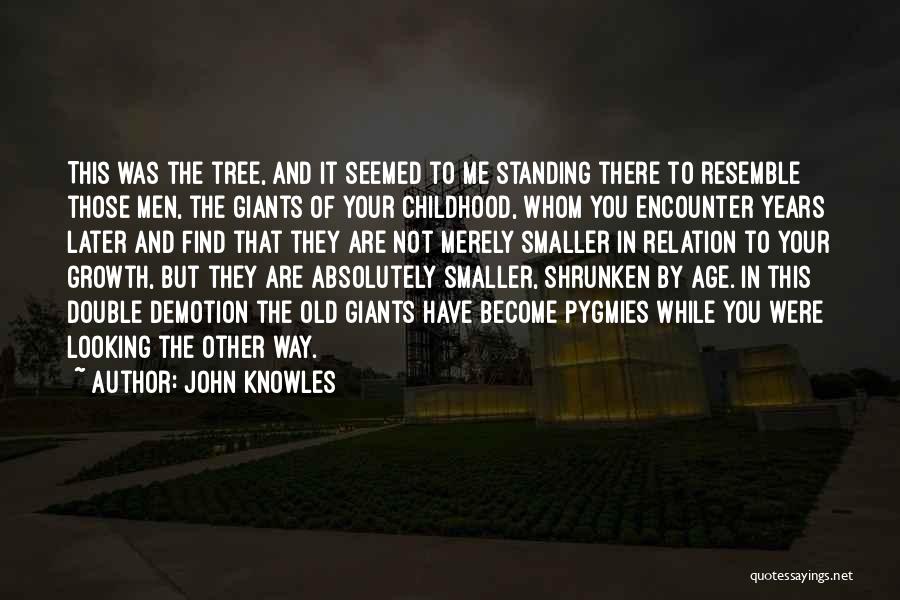 THIS WAS THE TREE, AND IT SEEMED TO ME STANDING THERE TO RESEMBLE THOSE MEN, THE GIANTS OF YOUR CHILDHOOD, WHOM YOU ENCOUNTER YEARS LATER AND FIND THAT THEY ARE NOT MERELY SMALLER IN RELATION TO YOUR GROWTH, BUT THEY ARE ABSOLUTELY SMALLER, SHRUNKEN BY AGE. IN THIS DOUBLE DEMOTION THE OLD GIANTS HAVE BECOME PYGMIES WHILE YOU WERE LOOKING THE OTHER WAY.

~ AUTHOR: JOHN KNOWLES

quotessayings.net